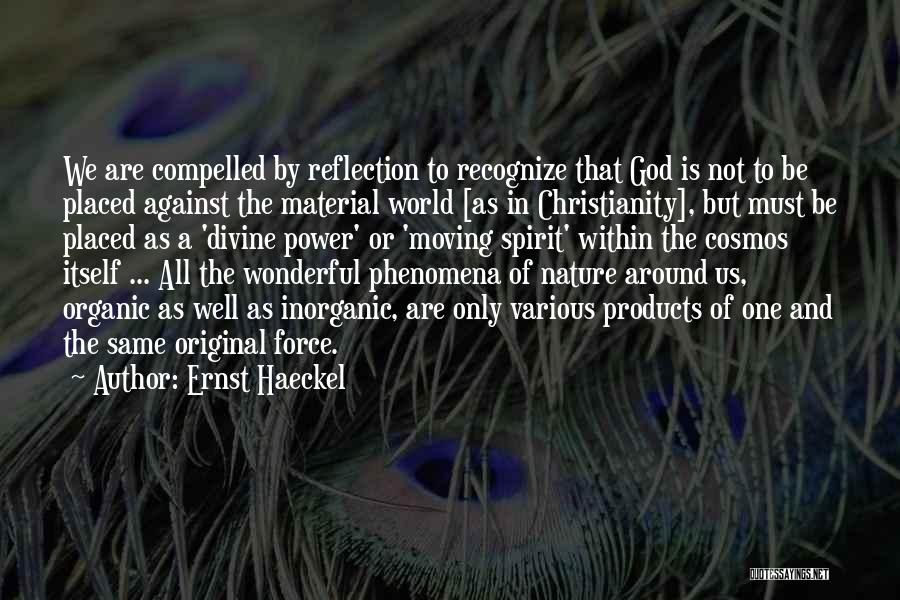 We are compelled by reflection to recognize that God is not to be placed against the material world [as in Christianity], but must be placed as a 'divine power' or 'moving spirit' within the cosmos itself ... All the wonderful phenomena of nature around us, organic as well as inorganic, are only various products of one and the same original force.

~ Author: Ernst Haeckel

QUOTESSAYINGS.NET